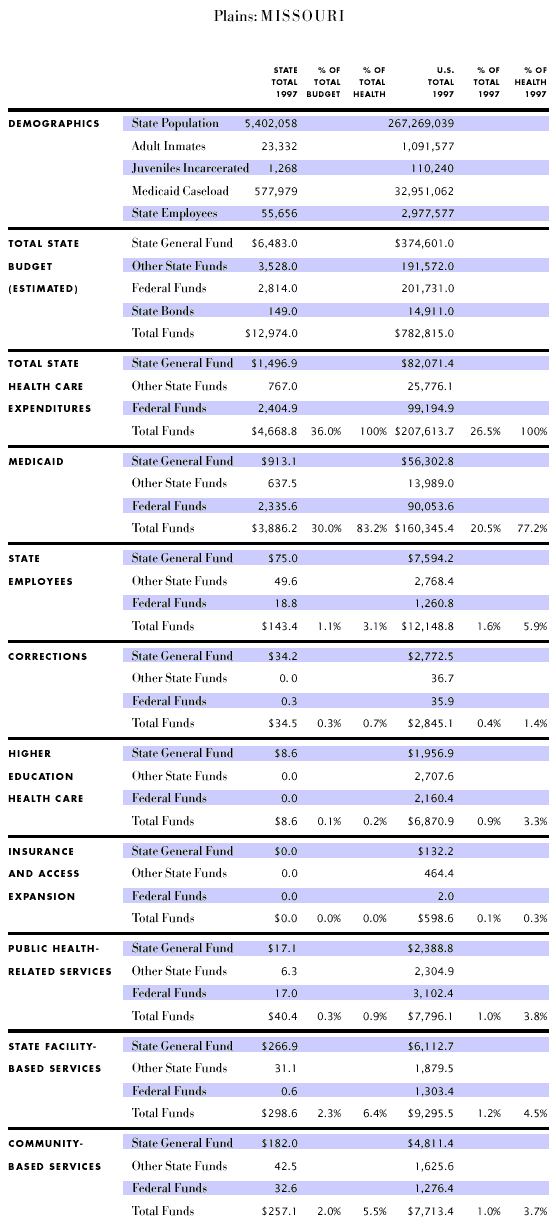 Plains: MISSOURI

| | | STATE TOTAL 1997 | % OF TOTAL BUDGET | % OF TOTAL HEALTH | U.S. TOTAL 1997 | % OF TOTAL 1997 | % OF HEALTH 1997 |
|---|---|---|---|---|---|---|---|
| DEMOGRAPHICS | State Population | 5,402,058 | | | 267,269,039 | | |
| | Adult Inmates | 23,332 | | | 1,091,577 | | |
| | Juveniles Incarcerated | 1,268 | | | 110,240 | | |
| | Medicaid Caseload | 577,979 | | | 32,951,062 | | |
| | State Employees | 55,656 | | | 2,977,577 | | |
| TOTAL STATE BUDGET (ESTIMATED) | State General Fund | $6,483.0 | | | $374,601.0 | | |
| | Other State Funds | 3,528.0 | | | 191,572.0 | | |
| | Federal Funds | 2,814.0 | | | 201,731.0 | | |
| | State Bonds | 149.0 | | | 14,911.0 | | |
| | Total Funds | $12,974.0 | | | $782,815.0 | | |
| TOTAL STATE HEALTH CARE EXPENDITURES | State General Fund | $1,496.9 | | | $82,071.4 | | |
| | Other State Funds | 767.0 | | | 25,776.1 | | |
| | Federal Funds | 2,404.9 | | | 99,194.9 | | |
| | Total Funds | $4,668.8 | 36.0% | 100% | $207,613.7 | 26.5% | 100% |
| MEDICAID | State General Fund | $913.1 | | | $56,302.8 | | |
| | Other State Funds | 637.5 | | | 13,989.0 | | |
| | Federal Funds | 2,335.6 | | | 90,053.6 | | |
| | Total Funds | $3,886.2 | 30.0% | 83.2% | $160,345.4 | 20.5% | 77.2% |
| STATE EMPLOYEES | State General Fund | $75.0 | | | $7,594.2 | | |
| | Other State Funds | 49.6 | | | 2,768.4 | | |
| | Federal Funds | 18.8 | | | 1,260.8 | | |
| | Total Funds | $143.4 | 1.1% | 3.1% | $12,148.8 | 1.6% | 5.9% |
| CORRECTIONS | State General Fund | $34.2 | | | $2,772.5 | | |
| | Other State Funds | 0.0 | | | 36.7 | | |
| | Federal Funds | 0.3 | | | 35.9 | | |
| | Total Funds | $34.5 | 0.3% | 0.7% | $2,845.1 | 0.4% | 1.4% |
| HIGHER EDUCATION HEALTH CARE | State General Fund | $8.6 | | | $1,956.9 | | |
| | Other State Funds | 0.0 | | | 2,707.6 | | |
| | Federal Funds | 0.0 | | | 2,160.4 | | |
| | Total Funds | $8.6 | 0.1% | 0.2% | $6,870.9 | 0.9% | 3.3% |
| INSURANCE AND ACCESS EXPANSION | State General Fund | $0.0 | | | $132.2 | | |
| | Other State Funds | 0.0 | | | 464.4 | | |
| | Federal Funds | 0.0 | | | 2.0 | | |
| | Total Funds | $0.0 | 0.0% | 0.0% | $598.6 | 0.1% | 0.3% |
| PUBLIC HEALTH-RELATED SERVICES | State General Fund | $17.1 | | | $2,388.8 | | |
| | Other State Funds | 6.3 | | | 2,304.9 | | |
| | Federal Funds | 17.0 | | | 3,102.4 | | |
| | Total Funds | $40.4 | 0.3% | 0.9% | $7,796.1 | 1.0% | 3.8% |
| STATE FACILITY-BASED SERVICES | State General Fund | $266.9 | | | $6,112.7 | | |
| | Other State Funds | 31.1 | | | 1,879.5 | | |
| | Federal Funds | 0.6 | | | 1,303.4 | | |
| | Total Funds | $298.6 | 2.3% | 6.4% | $9,295.5 | 1.2% | 4.5% |
| COMMUNITY-BASED SERVICES | State General Fund | $182.0 | | | $4,811.4 | | |
| | Other State Funds | 42.5 | | | 1,625.6 | | |
| | Federal Funds | 32.6 | | | 1,276.4 | | |
| | Total Funds | $257.1 | 2.0% | 5.5% | $7,713.4 | 1.0% | 3.7% |